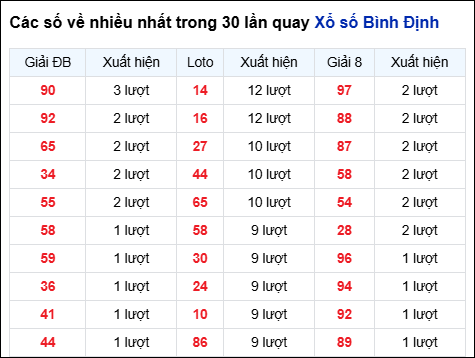 Các số về nhiều nhất trong 30 lần quay Xổ số Bình Định

| Giải ĐB | Xuất hiện | Loto | Xuất hiện | Giải 8 | Xuất hiện |
|---|---|---|---|---|---|
| 90 | 3 lượt | 14 | 12 lượt | 97 | 2 lượt |
| 92 | 2 lượt | 16 | 12 lượt | 88 | 2 lượt |
| 65 | 2 lượt | 27 | 10 lượt | 87 | 2 lượt |
| 34 | 2 lượt | 44 | 10 lượt | 58 | 2 lượt |
| 55 | 2 lượt | 65 | 10 lượt | 54 | 2 lượt |
| 58 | 1 lượt | 58 | 9 lượt | 28 | 2 lượt |
| 59 | 1 lượt | 30 | 9 lượt | 96 | 1 lượt |
| 36 | 1 lượt | 24 | 9 lượt | 94 | 1 lượt |
| 41 | 1 lượt | 10 | 9 lượt | 92 | 1 lượt |
| 44 | 1 lượt | 86 | 9 lượt | 89 | 1 lượt |